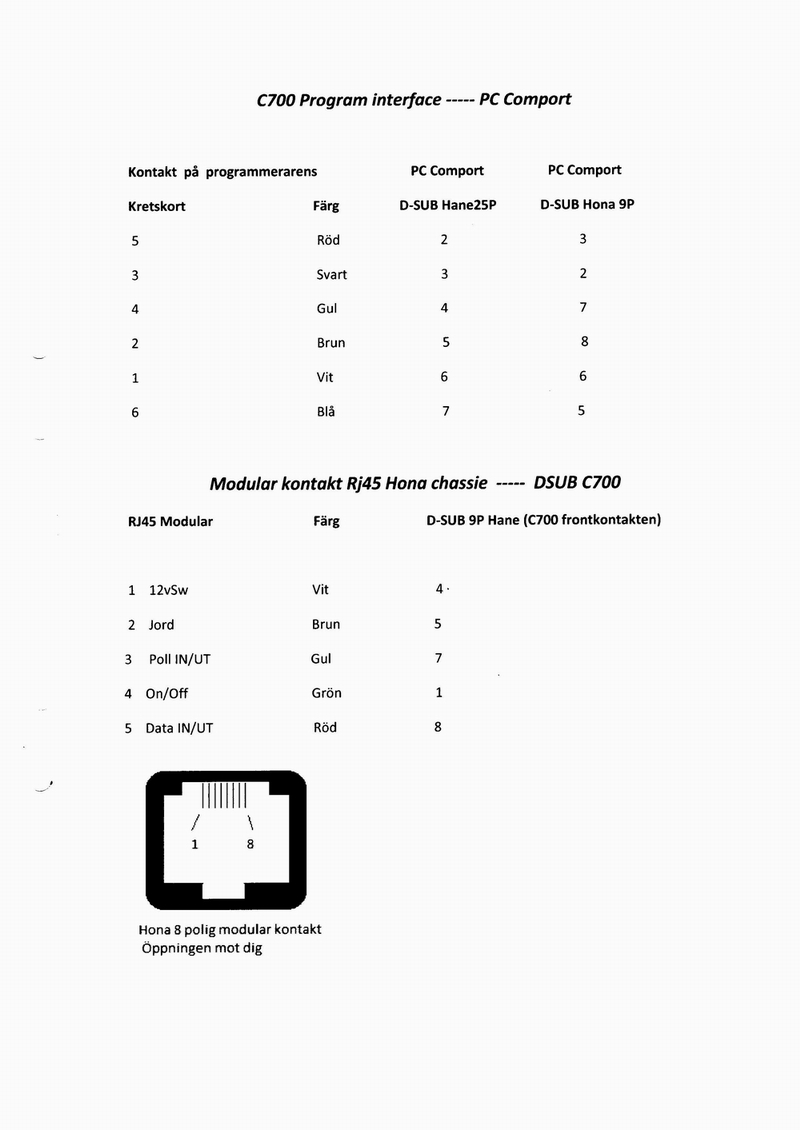 C700 Program interface ----- PC Comport

| Kontakt på programmerarens Kretskort | Färg | PC Comport D-SUB Hane25P | PC Comport D-SUB Hona 9P |
|---|---|---|---|
| 5 | Röd | 2 | 3 |
| 3 | Svart | 3 | 2 |
| 4 | Gul | 4 | 7 |
| 2 | Brun | 5 | 8 |
| 1 | Vit | 6 | 6 |
| 6 | Blå | 7 | 5 |

Modular kontakt Rj45 Hona chassie ----- DSUB C700

| RJ45 Modular | Färg | D-SUB 9P Hane (C700 frontkontakten) |
|---|---|---|
| 1 12vSw | Vit | 4 |
| 2 Jord | Brun | 5 |
| 3 Poll IN/UT | Gul | 7 |
| 4 On/Off | Grön | 1 |
| 5 Data IN/UT | Röd | 8 |

1 8

Hona 8 polig modular kontakt
Öppningen mot dig